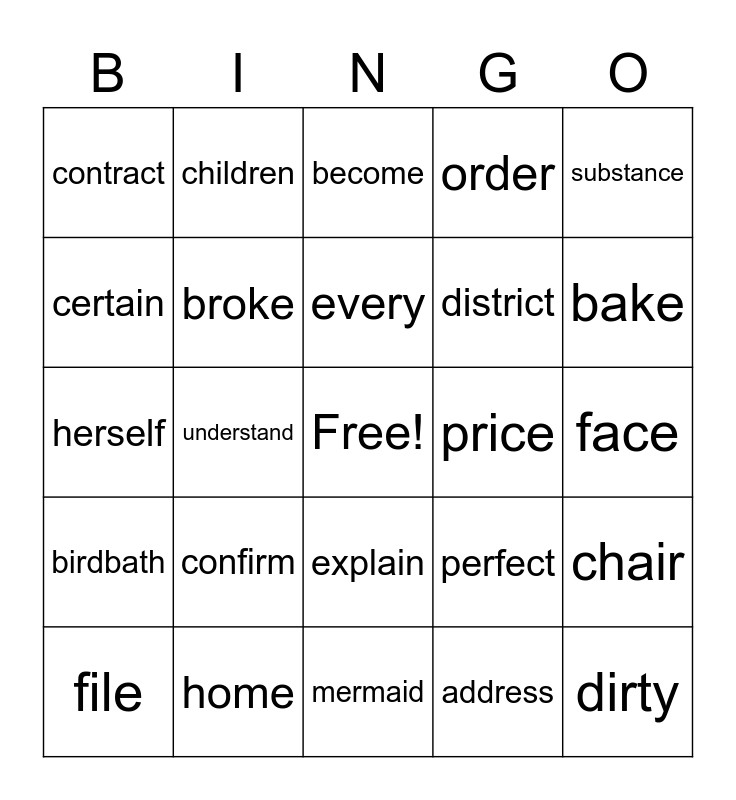 | B | I | N | G | O |
|---|---|---|---|---|
| contract | children | become | order | substance |
| certain | broke | every | district | bake |
| herself | understand | Free! | price | face |
| birdbath | confirm | explain | perfect | chair |
| file | home | mermaid | address | dirty |